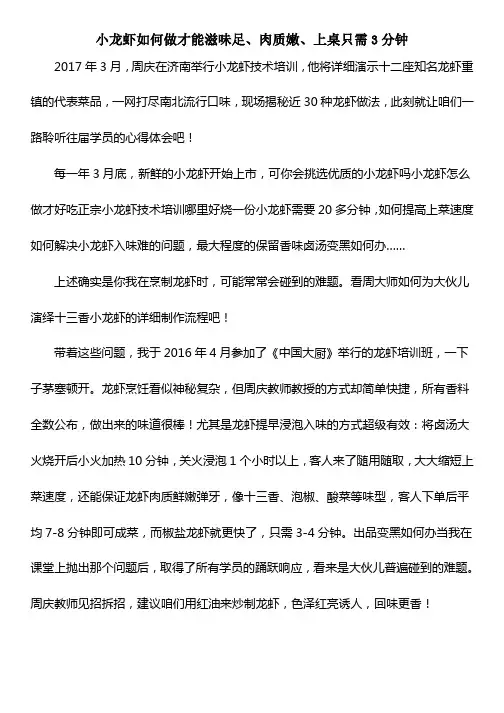 小龙虾如何做才能滋味足、肉质嫩、上桌只需 3 分钟

2017 年 3 月，周庆在济南举行小龙虾技术培训，他将详细演示十二座知名龙虾重镇的代表菜品，一网打尽南北流行口味，现场揭秘近 30 种龙虾做法，此刻就让咱们一路聆听往届学员的心得体会吧！

每一年 3 月底，新鲜的小龙虾开始上市，可你会挑选优质的小龙虾吗小龙虾怎么做才好吃正宗小龙虾技术培训哪里好烧一份小龙虾需要 20 多分钟，如何提高上菜速度如何解决小龙虾入味难的问题，最大程度的保留香味卤汤变黑如何办……

上述确实是你我在烹制龙虾时，可能常常会碰到的难题。看周大师如何为大伙儿演绎十三香小龙虾的详细制作流程吧！

带着这些问题，我于 2016 年 4 月参加了《中国大厨》举行的龙虾培训班，一下子茅塞顿开。龙虾烹饪看似神秘复杂，但周庆教师教授的方式却简单快捷，所有香料全数公布，做出来的味道很棒！尤其是龙虾提早浸泡入味的方式超级有效：将卤汤大火烧开后小火加热 10 分钟，关火浸泡 1 个小时以上，客人来了随用随取，大大缩短上菜速度，还能保证龙虾肉质鲜嫩弹牙，像十三香、泡椒、酸菜等味型，客人下单后平均 7-8 分钟即可成菜，而椒盐龙虾就更快了，只需 3-4 分钟。出品变黑如何办当我在课堂上抛出那个问题后，取得了所有学员的踊跃响应，看来是大伙儿普遍碰到的难题。周庆教师见招拆招，建议咱们用红油来炒制龙虾，色泽红亮诱人，回味更香！